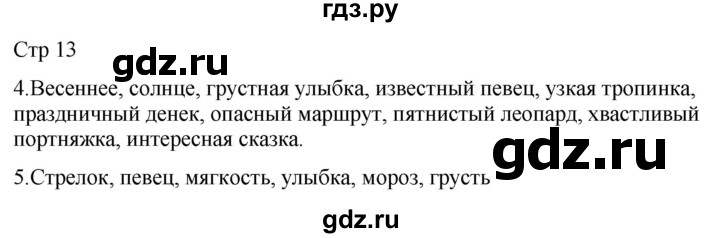 гдз.ру

Стр 13

gdz.ru

4.Весеннее, солнце, грустная улыбка, известный певец, узкая тропинка, праздничный денек, опасный маршрут, пятнистый леопард, хвастливый портняжка, интересная сказка.

gdz.ru

5.Стрелок, певец, мягкость, улыбка, мороз, грусть

gdz.ru